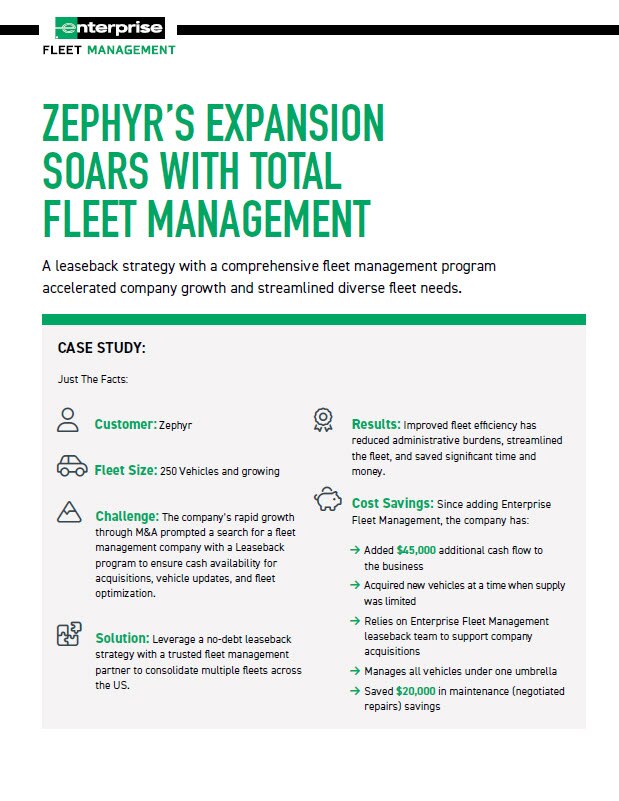 enterprise
FLEET MANAGEMENT

ZEPHYR'S EXPANSION SOARS WITH TOTAL FLEET MANAGEMENT

A leaseback strategy with a comprehensive fleet management program accelerated company growth and streamlined diverse fleet needs.

CASE STUDY:

Just The Facts:

Customer: Zephyr

Fleet Size: 250 Vehicles and growing

Challenge: The company's rapid growth through M&A prompted a search for a fleet management company with a Leaseback program to ensure cash availability for acquisitions, vehicle updates, and fleet optimization.

Solution: Leverage a no-debt leaseback strategy with a trusted fleet management partner to consolidate multiple fleets across the US.

Results: Improved fleet efficiency has reduced administrative burdens, streamlined the fleet, and saved significant time and money.

Cost Savings: Since adding Enterprise Fleet Management, the company has:

→ Added $45,000 additional cash flow to the business

→ Acquired new vehicles at a time when supply was limited

→ Relies on Enterprise Fleet Management leaseback team to support company acquisitions

→ Manages all vehicles under one umbrella

→ Saved $20,000 in maintenance (negotiated repairs) savings